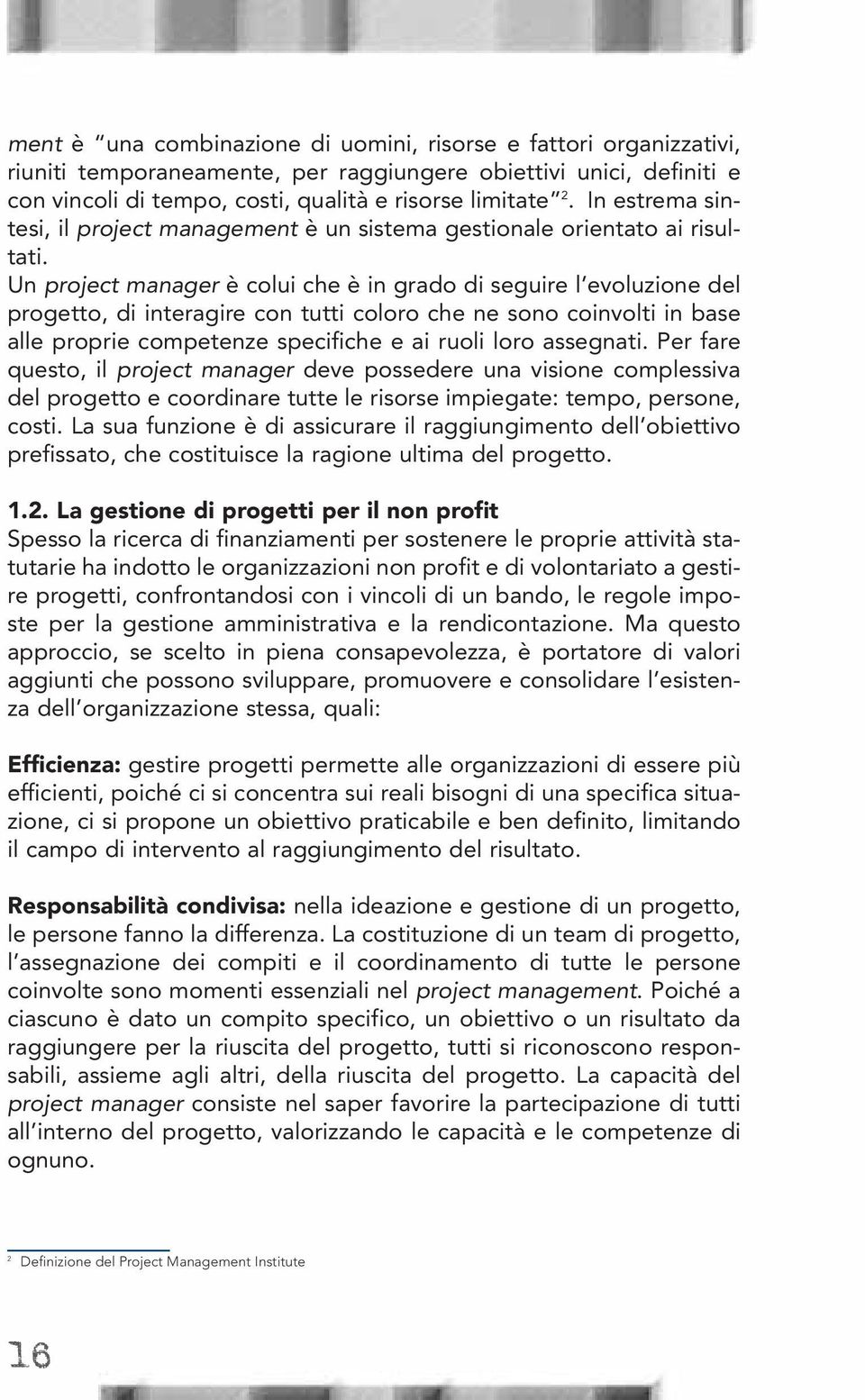 ment è "una combinazione di uomini, risorse e fattori organizzativi, riuniti temporaneamente, per raggiungere obiettivi unici, definiti e con vincoli di tempo, costi, qualità e risorse limitate"$^2$. In estrema sintesi, il project management è un sistema gestionale orientato ai risultati.
Un project manager è colui che è in grado di seguire l'evoluzione del progetto, di interagire con tutti coloro che ne sono coinvolti in base alle proprie competenze specifiche e ai ruoli loro assegnati. Per fare questo, il project manager deve possedere una visione complessiva del progetto e coordinare tutte le risorse impiegate: tempo, persone, costi. La sua funzione è di assicurare il raggiungimento dell'obiettivo prefissato, che costituisce la ragione ultima del progetto.

1.2. La gestione di progetti per il non profit
Spesso la ricerca di finanziamenti per sostenere le proprie attività statutarie ha indotto le organizzazioni non profit e di volontariato a gestire progetti, confrontandosi con i vincoli di un bando, le regole imposte per la gestione amministrativa e la rendicontazione. Ma questo approccio, se scelto in piena consapevolezza, è portatore di valori aggiunti che possono sviluppare, promuovere e consolidare l'esistenza dell'organizzazione stessa, quali:

Efficienza: gestire progetti permette alle organizzazioni di essere più efficienti, poiché ci si concentra sui reali bisogni di una specifica situazione, ci si propone un obiettivo praticabile e ben definito, limitando il campo di intervento al raggiungimento del risultato.

Responsabilità condivisa: nella ideazione e gestione di un progetto, le persone fanno la differenza. La costituzione di un team di progetto, l'assegnazione dei compiti e il coordinamento di tutte le persone coinvolte sono momenti essenziali nel project management. Poiché a ciascuno è dato un compito specifico, un obiettivo o un risultato da raggiungere per la riuscita del progetto, tutti si riconoscono responsabili, assieme agli altri, della riuscita del progetto. La capacità del project manager consiste nel saper favorire la partecipazione di tutti all'interno del progetto, valorizzando le capacità e le competenze di ognuno.

$^2$ Definizione del Project Management Institute

16